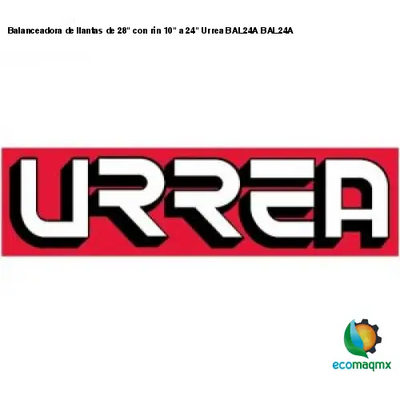 Balanceadora de llantas de 28" con rin 10" a 24" Urrea BAL24A BAL24A

URREA

ecomaqmx